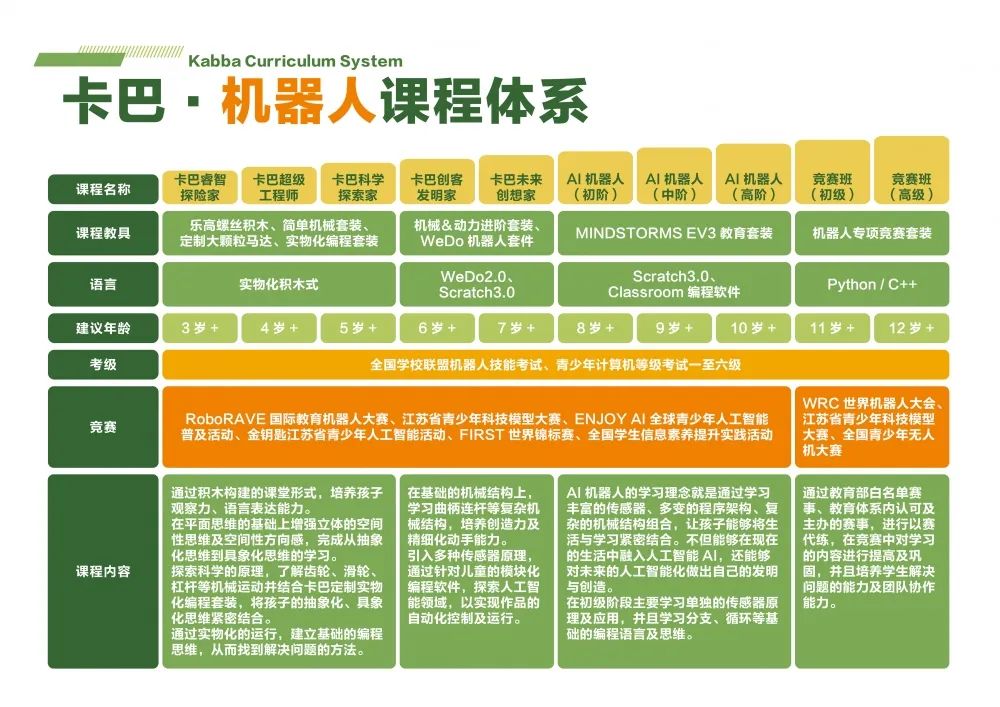 Kabba Curriculum System

卡巴 · 机器人课程体系

| 课程名称 | 卡巴睿智探险家 | 卡巴超级工程师 | 卡巴科学探索家 | 卡巴创客发明家 | 卡巴未来创想家 | AI 机器人（初阶） | AI 机器人（中阶） | AI 机器人（高阶） | 竞赛班（初级） | 竞赛班（高级） |
|---|---|---|---|---|---|---|---|---|---|---|
| 课程教具 | 乐高螺丝积木、简单机械套装、定制大颗粒马达、实物化编程套装 | | | 机械&动力进阶套装、WeDo 机器人套件 | | MINDSTORMS EV3 教育套装 | | | 机器人专项竞赛套装 | |
| 语言 | 实物化积木式 | | | WeDo2.0、Scratch3.0 | | Scratch3.0、Classroom 编程软件 | | | Python / C++ | |
| 建议年龄 | 3 岁 + | 4 岁 + | 5 岁 + | 6 岁 + | 7 岁 + | 8 岁 + | 9 岁 + | 10 岁 + | 11 岁 + | 12 岁 + |
| 考级 | 全国学校联盟机器人技能考试、青少年计算机等级考试一至六级 | | | | | | | | | |
| 竞赛 | RoboRAVE 国际教育机器人大赛、江苏省青少年科技模型大赛、ENJOY AI 全球青少年人工智能普及活动、金钥匙江苏省青少年人工智能活动、FIRST 世界锦标赛、全国学生信息素养提升实践活动 | | | | | | | | WRC 世界机器人大会、江苏省青少年科技模型大赛、全国青少年无人机大赛 | |
| 课程内容 | 通过积木构建的课堂形式，培养孩子观察力、语言表达能力。在平面思维的基础上增强立体的空间性思维及空间性方向感，完成从抽象化思维到具象化思维的学习。探索科学的原理，了解齿轮、滑轮、杠杆等机械运动并结合卡巴定制实物化编程套装，将孩子的抽象化、具象化思维紧密结合。通过实物化的运行，建立基础的编程思维，从而找到解决问题的方法。 | | | 在基础的机械结构上，学习曲柄连杆等复杂机械结构，培养创造力及精细化动手能力。引入多种传感器原理，通过针对儿童的模块化编程软件，探索人工智能领域，以实现作品的自动化控制及运行。 | | AI 机器人的学习理念就是通过学习丰富的传感器、多变的程序架构、复杂的机械结构组合，让孩子能够将生活与学习紧密结合。不但能够在现在的生活中融入人工智能 AI，还能够对未来的人工智能化做出自己的发明与创造。在初级阶段主要学习单独的传感器原理及应用，并且学习分支、循环等基础的编程语言及思维。 | | | 通过教育部白名单赛事、教育体系内认可及主办的赛事，进行以赛代练，在竞赛中对学习的内容进行提高及巩固，并且培养学生解决问题的能力及团队协作能力。 | |